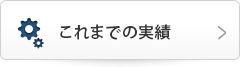 これまでの実績